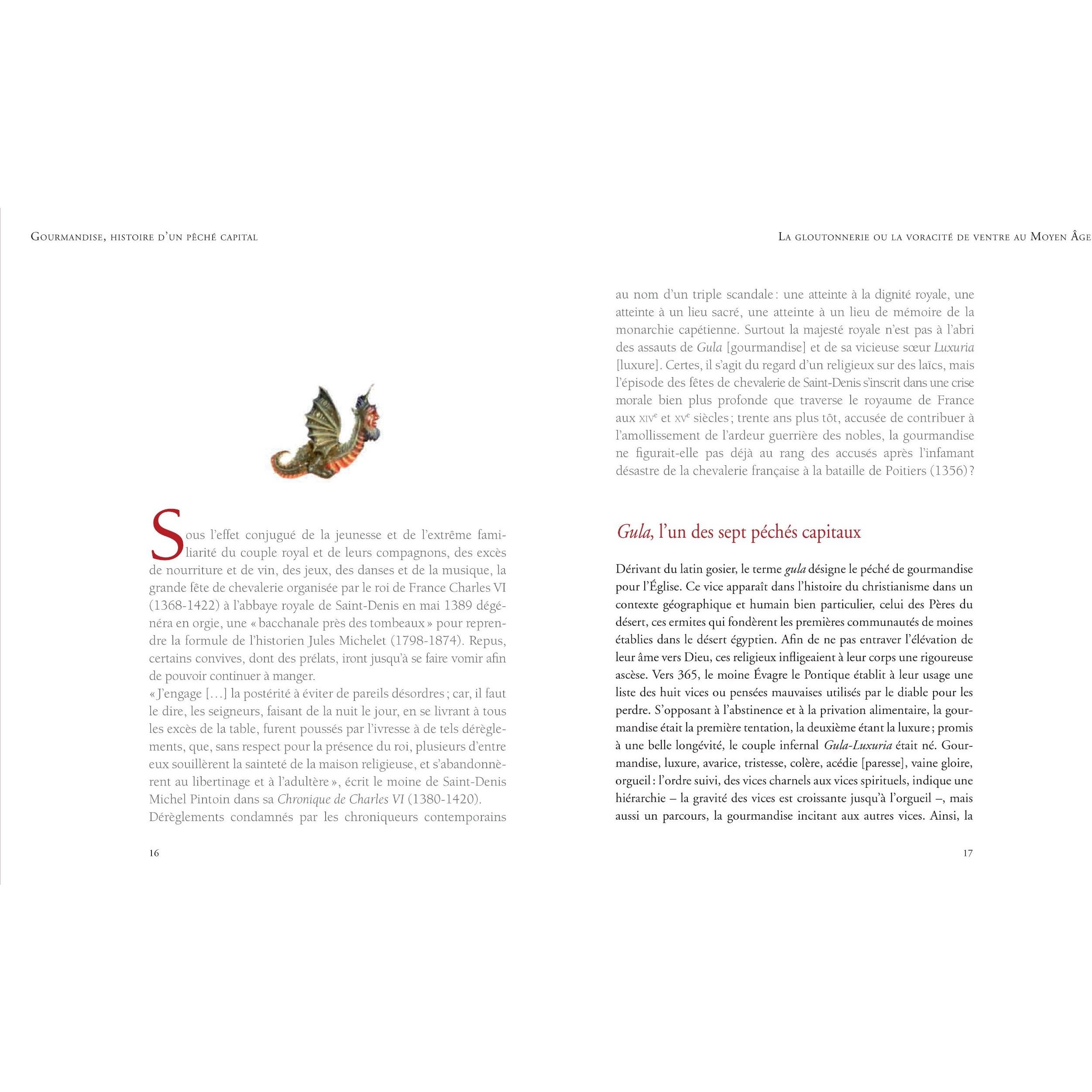 Gourmandise, histoire d'un pêché capital

Sous l'effet conjugué de la jeunesse et de l'extrême familiarité du couple royal et de leurs compagnons, des excès de nourriture et de vin, des jeux, des danses et de la musique, la grande fête de chevalerie organisée par le roi de France Charles VI (1368-1422) à l'abbaye royale de Saint-Denis en mai 1389 dégénéra en orgie, une « bacchanale près des tombeaux » pour reprendre la formule de l'historien Jules Michelet (1798-1874). Repus, certains convives, dont des prélats, iront jusqu'à se faire vomir afin de pouvoir continuer à manger.
« J'engage [...] la postérité à éviter de pareils désordres ; car, il faut le dire, les seigneurs, faisant de la nuit le jour, en se livrant à tous les excès de la table, furent poussés par l'ivresse à de tels dérèglements, que, sans respect pour la présence du roi, plusieurs d'entre eux souillèrent la sainteté de la maison religieuse, et s'abandonnèrent au libertinage et à l'adultère », écrit le moine de Saint-Denis Michel Pintoin dans sa Chronique de Charles VI (1380-1420).
Dérèglements condamnés par les chroniqueurs contemporains

16

La gloutonnerie ou la voracité de ventre au Moyen Âge

au nom d'un triple scandale : une atteinte à la dignité royale, une atteinte à un lieu sacré, une atteinte à un lieu de mémoire de la monarchie capétienne. Surtout la majesté royale n'est pas à l'abri des assauts de Gula [gourmandise] et de sa vicieuse sœur Luxuria [luxure]. Certes, il s'agit du regard d'un religieux sur des laïcs, mais l'épisode des fêtes de chevalerie de Saint-Denis s'inscrit dans une crise morale bien plus profonde que traverse le royaume de France aux XIVe et XVe siècles ; trente ans plus tôt, accusée de contribuer à l'amollissement de l'ardeur guerrière des nobles, la gourmandise ne figurait-elle pas déjà au rang des accusés après l'infamant désastre de la chevalerie française à la bataille de Poitiers (1356) ?

Gula, l'un des sept péchés capitaux

Dérivant du latin gosier, le terme gula désigne le péché de gourmandise pour l'Église. Ce vice apparaît dans l'histoire du christianisme dans un contexte géographique et humain bien particulier, celui des Pères du désert, ces ermites qui fondèrent les premières communautés de moines établies dans le désert égyptien. Afin de ne pas entraver l'élévation de leur âme vers Dieu, ces religieux infligeaient à leur corps une rigoureuse ascèse. Vers 365, le moine Évagre le Pontique établit à leur usage une liste des huit vices ou pensées mauvaises utilisés par le diable pour les perdre. S'opposant à l'abstinence et à la privation alimentaire, la gourmandise était la première tentation, la deuxième étant la luxure ; promis à une belle longévité, le couple infernal Gula-Luxuria était né. Gourmandise, luxure, avarice, tristesse, colère, acédie [paresse], vaine gloire, orgueil : l'ordre suivi, des vices charnels aux vices spirituels, indique une hiérarchie – la gravité des vices est croissante jusqu'à l'orgueil –, mais aussi un parcours, la gourmandise incitant aux autres vices. Ainsi, la

17